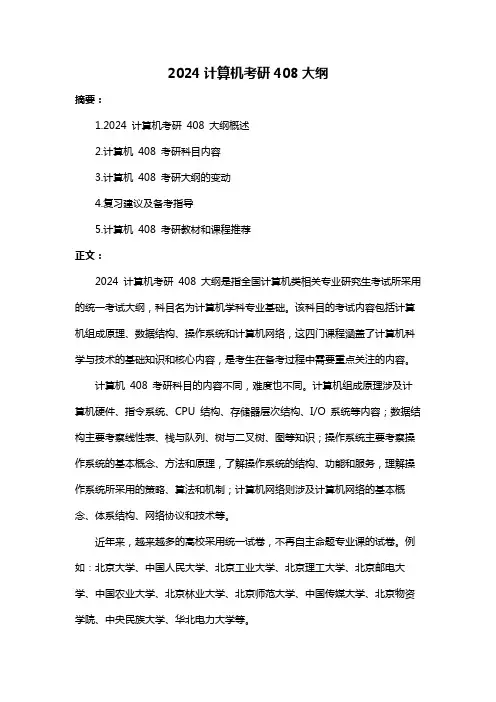 2024 计算机考研 408 大纲

摘要：

1.2024 计算机考研 408 大纲概述

2.计算机 408 考研科目内容

3.计算机 408 考研大纲的变动

4.复习建议及备考指导

5.计算机 408 考研教材和课程推荐

正文：

2024 计算机考研 408 大纲是指全国计算机类相关专业研究生考试所采用的统一考试大纲，科目名为计算机学科专业基础。该科目的考试内容包括计算机组成原理、数据结构、操作系统和计算机网络，这四门课程涵盖了计算机科学与技术的基础知识和核心内容，是考生在备考过程中需要重点关注的内容。

计算机 408 考研科目的内容不同，难度也不同。计算机组成原理涉及计算机硬件、指令系统、CPU 结构、存储器层次结构、I/O 系统等内容；数据结构主要考察线性表、栈与队列、树与二叉树、图等知识；操作系统主要考察操作系统的基本概念、方法和原理，了解操作系统的结构、功能和服务，理解操作系统所采用的策略、算法和机制；计算机网络则涉及计算机网络的基本概念、体系结构、网络协议和技术等。

近年来，越来越多的高校采用统一试卷，不再自主命题专业课的试卷。例如：北京大学、中国人民大学、北京工业大学、北京理工大学、北京邮电大学、中国农业大学、北京林业大学、北京师范大学、中国传媒大学、北京物资学院、中央民族大学、华北电力大学等。